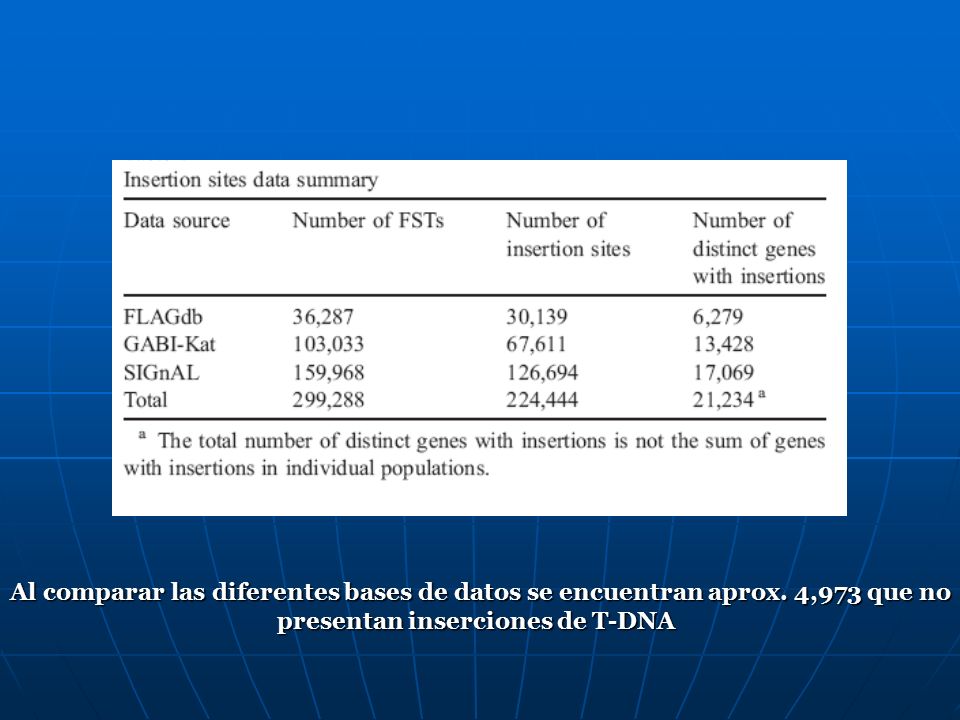 Insertion sites data summary

| Data source | Number of FSTs | Number of insertion sites | Number of distinct genes with insertions |
|---|---|---|---|
| FLAGdb | 36,287 | 30,139 | 6,279 |
| GABI-Kat | 103,033 | 67,611 | 13,428 |
| SIGnAL | 159,968 | 126,694 | 17,069 |
| Total | 299,288 | 224,444 | 21,234 $^a$ |

$^a$ The total number of distinct genes with insertions is not the sum of genes with insertions in individual populations.

Al comparar las diferentes bases de datos se encuentran aprox. 4,973 que no presentan inserciones de T-DNA